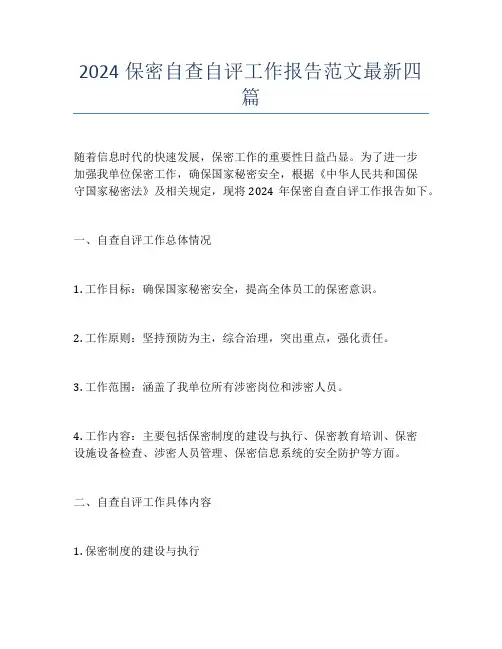 2024 保密自查自评工作报告范文最新四篇

随着信息时代的快速发展，保密工作的重要性日益凸显。为了进一步加强我单位保密工作，确保国家秘密安全，根据《中华人民共和国保守国家秘密法》及相关规定，现将 2024 年保密自查自评工作报告如下。

一、自查自评工作总体情况

1. 工作目标：确保国家秘密安全，提高全体员工的保密意识。

2. 工作原则：坚持预防为主，综合治理，突出重点，强化责任。

3. 工作范围：涵盖了我单位所有涉密岗位和涉密人员。

4. 工作内容：主要包括保密制度的建设与执行、保密教育培训、保密设施设备检查、涉密人员管理、保密信息系统的安全防护等方面。

二、自查自评工作具体内容

1. 保密制度的建设与执行